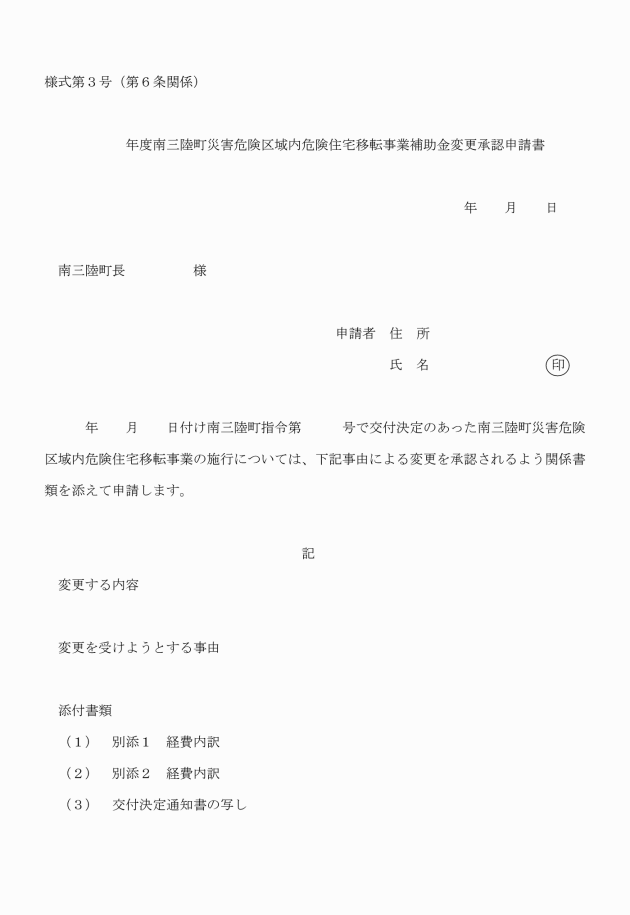 様式第３号（第６条関係）

年度南三陸町災害危険区域内危険住宅移転事業補助金変更承認申請書

年　　月　　日

南三陸町長　　　　　様

申請者　住　所

氏　名　　　　　　　　印

年　　月　　日付け南三陸町指令第　　　号で交付決定のあった南三陸町災害危険区域内危険住宅移転事業の施行については、下記事由による変更を承認されるよう関係書類を添えて申請します。

記

変更する内容

変更を受けようとする事由

添付書類

（１）　別添１　経費内訳

（２）　別添２　経費内訳

（３）　交付決定通知書の写し